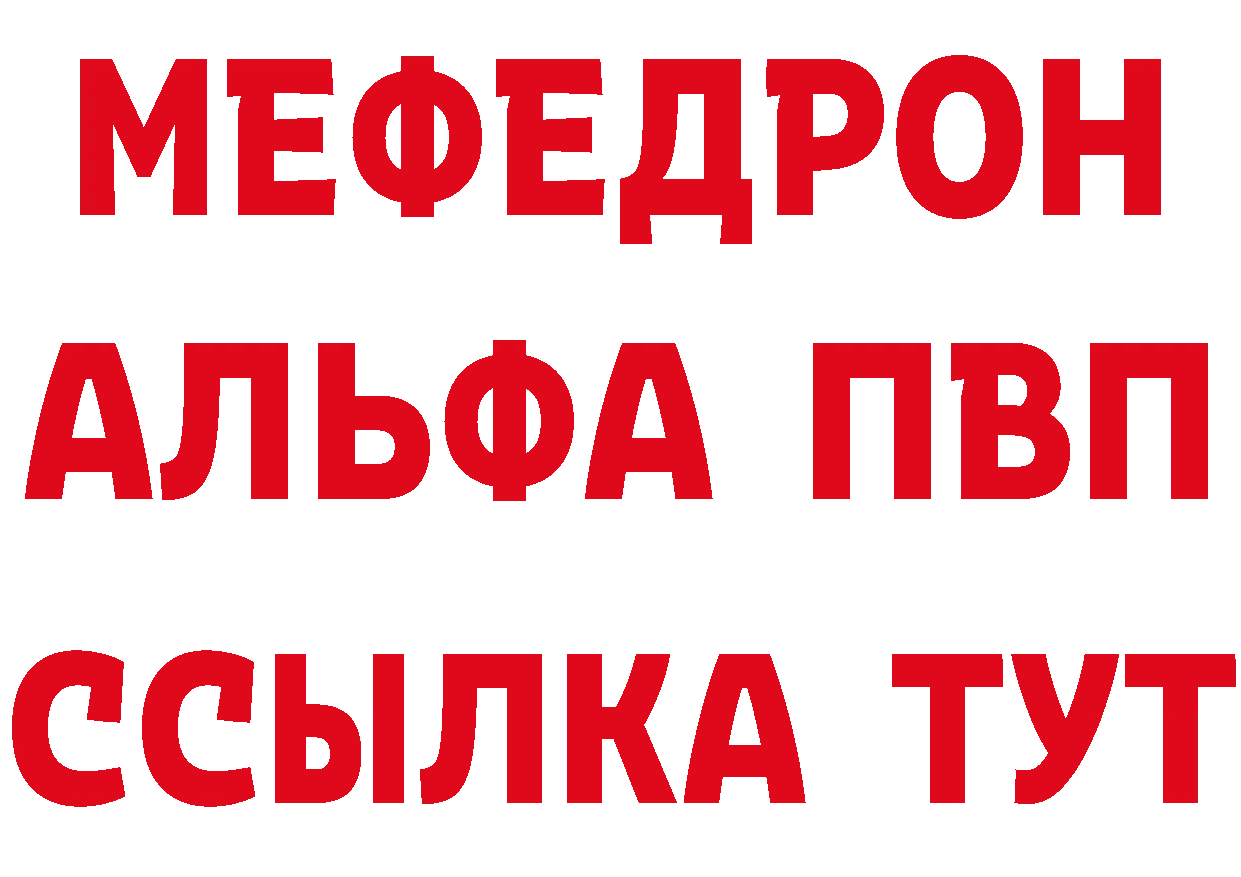 МЕФЕДРОН
АЛЬФА ПВП
ССЫЛКА ТУТ